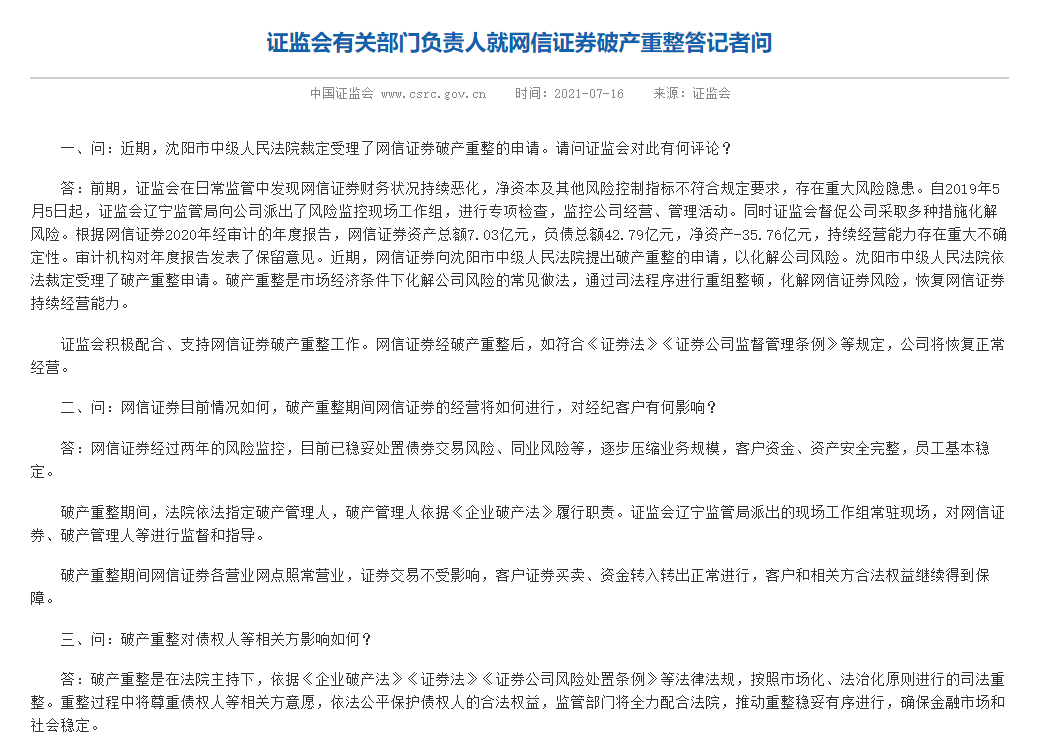 证监会有关部门负责人就网信证券破产重整答记者问

中国证监会 www.csrc.gov.cn　　时间：2021-07-16　　来源：证监会

一、问：近期，沈阳市中级人民法院裁定受理了网信证券破产重整的申请。请问证监会对此有何评论？

答：前期，证监会在日常监管中发现网信证券财务状况持续恶化，净资本及其他风险控制指标不符合规定要求，存在重大风险隐患。自2019年5月5日起，证监会辽宁监管局向公司派出了风险监控现场工作组，进行专项检查，监控公司经营、管理活动。同时证监会督促公司采取多种措施化解风险。根据网信证券2020年经审计的年度报告，网信证券资产总额7.03亿元，负债总额42.79亿元，净资产-35.76亿元，持续经营能力存在重大不确定性。审计机构对年度报告发表了保留意见。近期，网信证券向沈阳市中级人民法院提出破产重整的申请，以化解公司风险。沈阳市中级人民法院依法裁定受理了破产重整申请。破产重整是市场经济条件下化解公司风险的常见做法，通过司法程序进行重组整顿，化解网信证券风险，恢复网信证券持续经营能力。

证监会积极配合、支持网信证券破产重整工作。网信证券经破产重整后，如符合《证券法》《证券公司监督管理条例》等规定，公司将恢复正常经营。

二、问：网信证券目前情况如何，破产重整期间网信证券的经营将如何进行，对经纪客户有何影响？

答：网信证券经过两年的风险监控，目前已稳妥处置债券交易风险、同业风险等，逐步压缩业务规模，客户资金、资产安全完整，员工基本稳定。

破产重整期间，法院依法指定破产管理人，破产管理人依据《企业破产法》履行职责。证监会辽宁监管局派出的现场工作组常驻现场，对网信证券、破产管理人等进行监督和指导。

破产重整期间网信证券各营业网点照常营业，证券交易不受影响，客户证券买卖、资金转入转出正常进行，客户和相关方合法权益继续得到保障。

三、问：破产重整对债权人等相关方影响如何？

答：破产重整是在法院主持下，依据《企业破产法》《证券法》《证券公司风险处置条例》等法律法规，按照市场化、法治化原则进行的司法重整。重整过程中将尊重债权人等相关方意愿，依法公平保护债权人的合法权益，监管部门将全力配合法院，推动重整稳妥有序进行，确保金融市场和社会稳定。